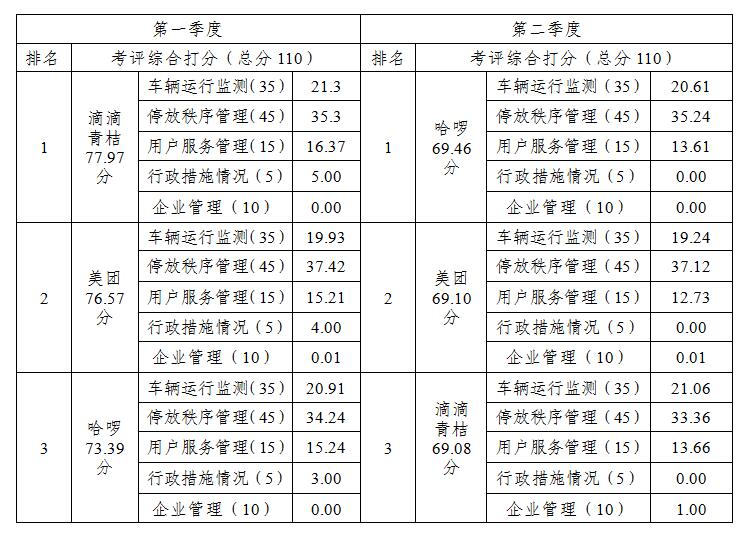 | 第一季度 | | | | 第二季度 | | | |
|---|---|---|---|---|---|---|---|
| 排名 | 考评综合打分（总分 110） | | | 排名 | 考评综合打分（总分 110） | | |
| 1 | 滴滴青桔 77.97 分 | 车辆运行监测(35) | 21.3 | 1 | 哈啰 69.46 分 | 车辆运行监测（35） | 20.61 |
| | | 停放秩序管理(45) | 35.3 | | | 停放秩序管理（45） | 35.24 |
| | | 用户服务管理(15) | 16.37 | | | 用户服务管理（15） | 13.61 |
| | | 行政措施情况（5） | 5.00 | | | 行政措施情况（5） | 0.00 |
| | | 企业管理（10） | 0.00 | | | 企业管理（10） | 0.00 |
| 2 | 美团 76.57 分 | 车辆运行监测(35) | 19.93 | 2 | 美团 69.10 分 | 车辆运行监测（35） | 19.24 |
| | | 停放秩序管理(45) | 37.42 | | | 停放秩序管理（45） | 37.12 |
| | | 用户服务管理(15) | 15.21 | | | 用户服务管理（15） | 12.73 |
| | | 行政措施情况（5） | 4.00 | | | 行政措施情况（5） | 0.00 |
| | | 企业管理（10） | 0.01 | | | 企业管理（10） | 0.01 |
| 3 | 哈啰 73.39 分 | 车辆运行监测(35) | 20.91 | 3 | 滴滴青桔 69.08 分 | 车辆运行监测（35） | 21.06 |
| | | 停放秩序管理(45) | 34.24 | | | 停放秩序管理（45） | 33.36 |
| | | 用户服务管理(15) | 15.24 | | | 用户服务管理（15） | 13.66 |
| | | 行政措施情况（5） | 3.00 | | | 行政措施情况（5） | 0.00 |
| | | 企业管理（10） | 0.00 | | | 企业管理（10） | 1.00 |